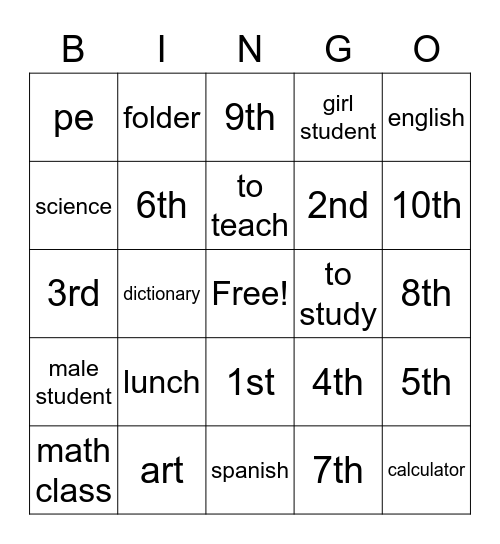 | B | I | N | G | O |
|---|---|---|---|---|
| pe | folder | 9th | girl student | english |
| science | 6th | to teach | 2nd | 10th |
| 3rd | dictionary | Free! | to study | 8th |
| male student | lunch | 1st | 4th | 5th |
| math class | art | spanish | 7th | calculator |